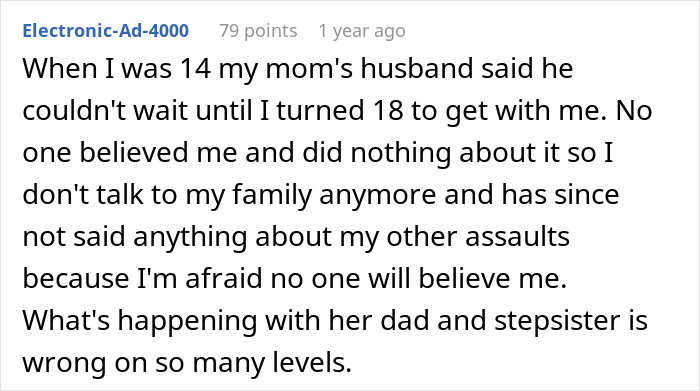 Electronic-Ad-4000 79 points 1 year ago

When I was 14 my mom's husband said he couldn't wait until I turned 18 to get with me. No one believed me and did nothing about it so I don't talk to my family anymore and has since not said anything about my other assaults because I'm afraid no one will believe me. What's happening with her dad and stepsister is wrong on so many levels.